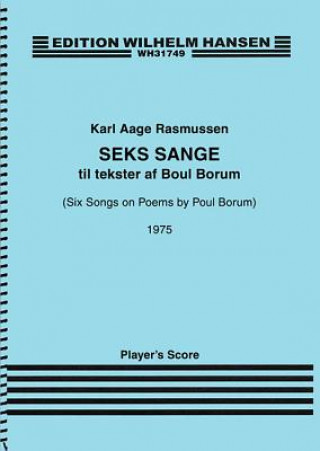 EDITION WILHELM HANSEN
WH31749

Karl Aage Rasmussen

SEKS SANGE
til tekster af Boul Borum

(Six Songs on Poems by Poul Borum)

1975

Player's Score